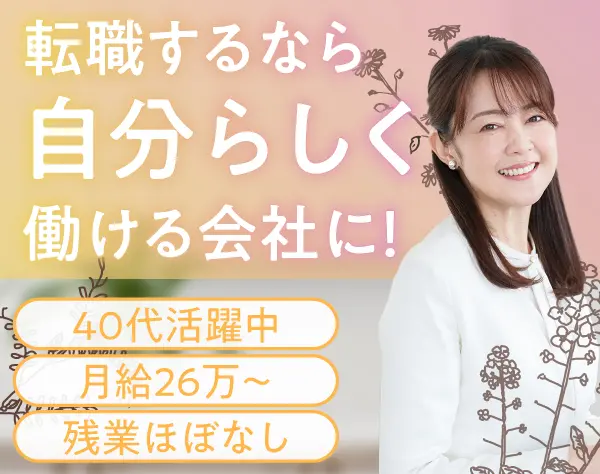 転職するなら
自分らしく
働ける会社に!

40代活躍中
月給26万~
残業ほぼなし